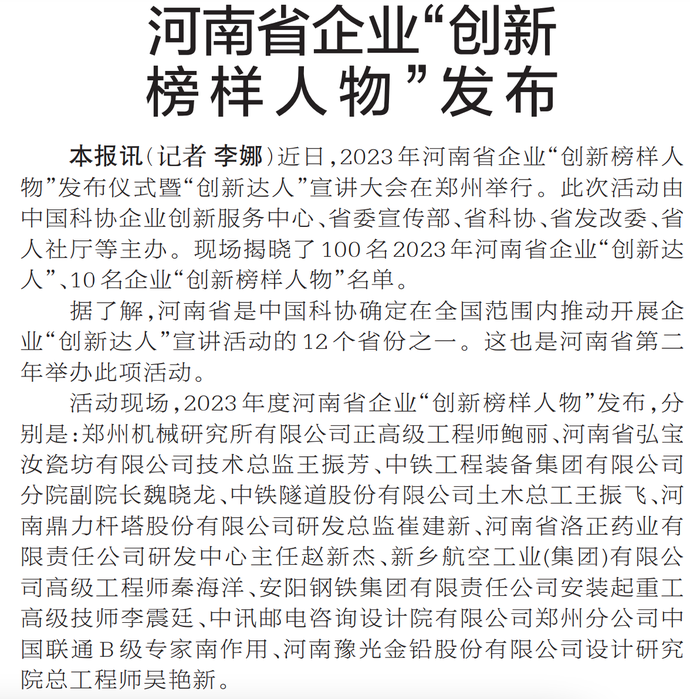 河南省企业“创新榜样人物”发布

本报讯（记者 李娜）近日，2023年河南省企业“创新榜样人物”发布仪式暨“创新达人”宣讲大会在郑州举行。此次活动由中国科协企业创新服务中心、省委宣传部、省科协、省发改委、省人社厅等主办。现场揭晓了100名2023年河南省企业“创新达人”、10名企业“创新榜样人物”名单。

据了解，河南省是中国科协确定在全国范围内推动开展企业“创新达人”宣讲活动的12个省份之一。这也是河南省第二年举办此项活动。

活动现场，2023年度河南省企业“创新榜样人物”发布，分别是：郑州机械研究所有限公司正高级工程师鲍丽、河南省弘宝汝瓷坊有限公司技术总监王振芳、中铁工程装备集团有限公司分院副院长魏晓龙、中铁隧道股份有限公司土木总工王振飞、河南鼎力杆塔股份有限公司研发总监崔建新、河南省洛正药业有限责任公司研发中心主任赵新杰、新乡航空工业（集团）有限公司高级工程师秦海洋、安阳钢铁集团有限责任公司安装起重工高级技师李震廷、中讯邮电咨询设计院有限公司郑州分公司中国联通B级专家南作用、河南豫光金铅股份有限公司设计研究院总工程师吴艳新。